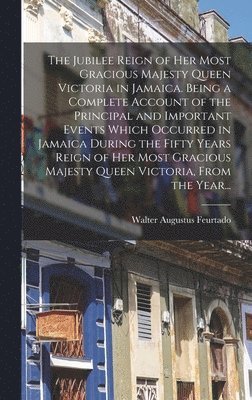 The Jubilee Reign of Her Most Gracious Majesty Queen Victoria in Jamaica. Being a Complete Account of the Principal and Important Events Which Occurred in Jamaica During the Fifty Years Reign of Her Most Gracious Majesty Queen Victoria, From the Year...

Walter Augustus Feurtado